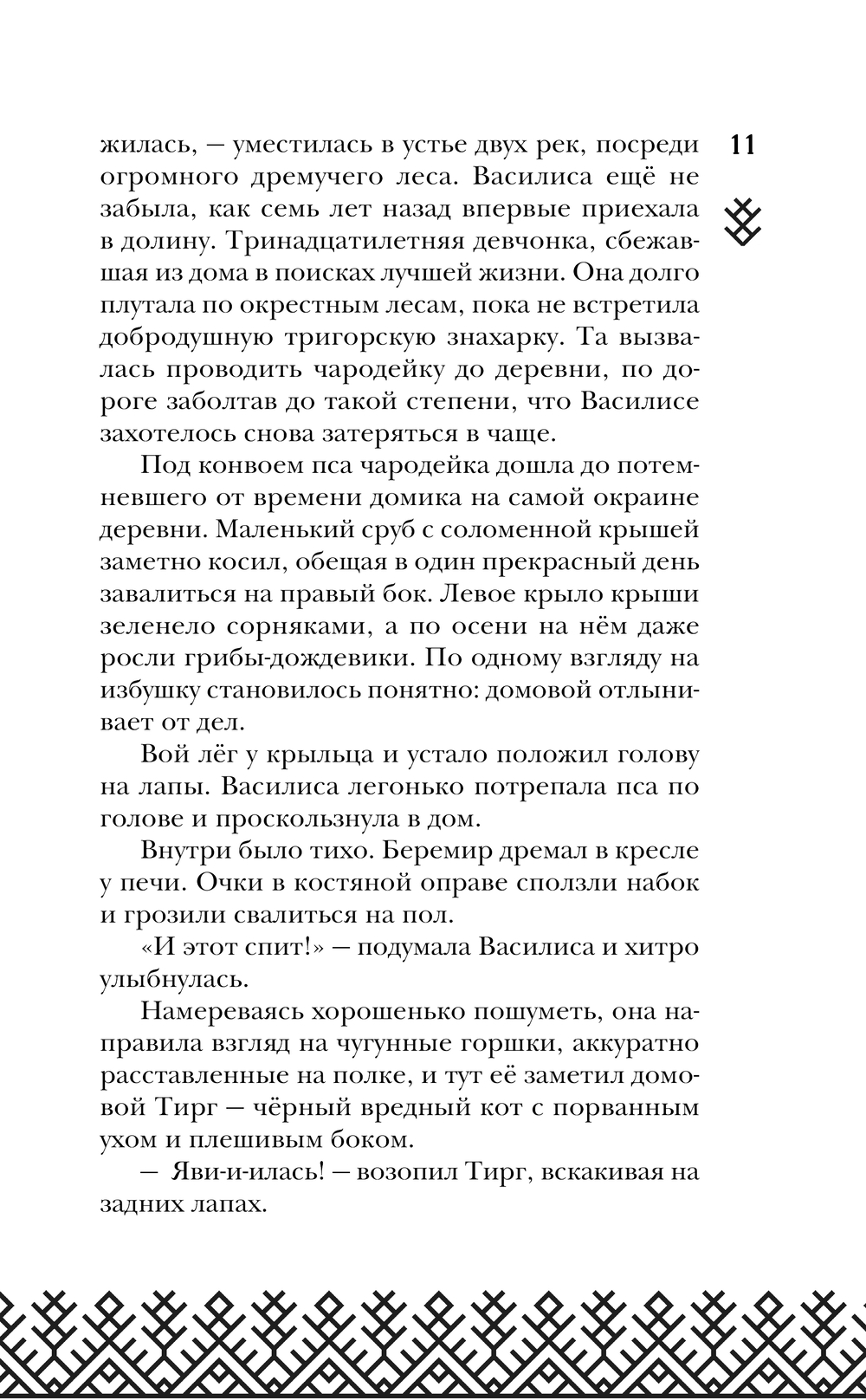 11

жилась, — уместилась в устье двух рек, посреди огромного дремучего леса. Василиса ещё не забыла, как семь лет назад впервые приехала в долину. Тринадцатилетняя девчонка, сбежавшая из дома в поисках лучшей жизни. Она долго плутала по окрестным лесам, пока не встретила добродушную тригорскую знахарку. Та вызвалась проводить чародейку до деревни, по дороге заболтав до такой степени, что Василисе захотелось снова затеряться в чаще.

Под конвоем пса чародейка дошла до потемневшего от времени домика на самой окраине деревни. Маленький сруб с соломенной крышей заметно косил, обещая в один прекрасный день завалиться на правый бок. Левое крыло крыши зеленело сорняками, а по осени на нём даже росли грибы-дождевики. По одному взгляду на избушку становилось понятно: домовой отлынивает от дел.

Вой лёг у крыльца и устало положил голову на лапы. Василиса легонько потрепала пса по голове и проскользнула в дом.

Внутри было тихо. Беремир дремал в кресле у печи. Очки в костяной оправе сползли набок и грозили свалиться на пол.

«И этот спит!» — подумала Василиса и хитро улыбнулась.

Намереваясь хорошенько пошуметь, она направила взгляд на чугунные горшки, аккуратно расставленные на полке, и тут её заметил домовой Тирг — чёрный вредный кот с порванным ухом и плешивым боком.

— Яви-и-илась! — возопил Тирг, вскакивая на задних лапах.